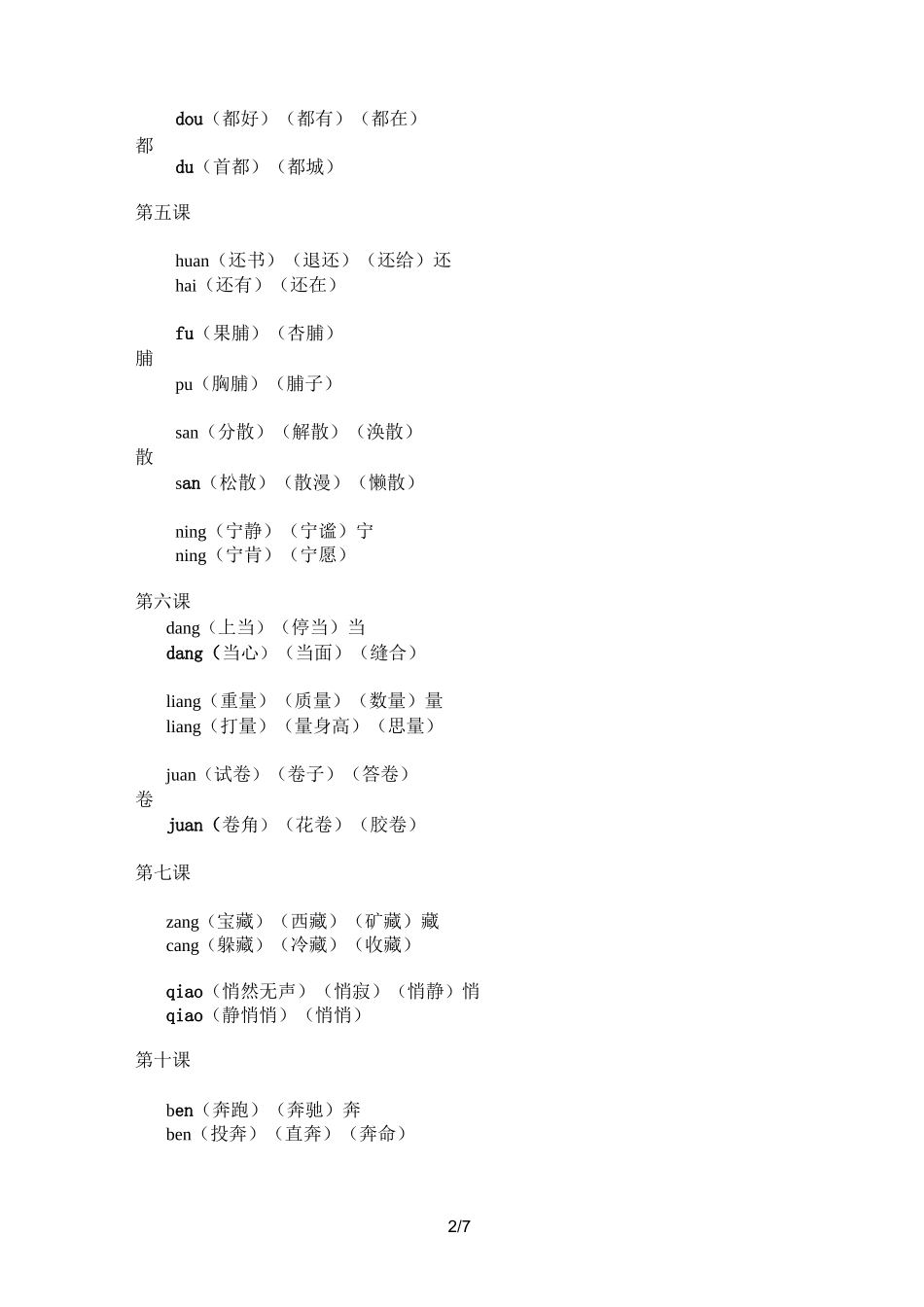 dou（都好）（都有）（都在）
都
du（首都）（都城）

第五课

huan（还书）（退还）（还给）还
hai（还有）（还在）

fu（果脯）（杏脯）
脯
pu（胸脯）（脯子）

san（分散）（解散）（涣散）
散
san（松散）（散漫）（懒散）

ning（宁静）（宁谧）宁
ning（宁肯）（宁愿）

第六课
dang（上当）（停当）当
dang（当心）（当面）（缝合）

liang（重量）（质量）（数量）量
liang（打量）（量身高）（思量）

juan（试卷）（卷子）（答卷）
卷
juan（卷角）（花卷）（胶卷）

第七课

zang（宝藏）（西藏）（矿藏）藏
cang（躲藏）（冷藏）（收藏）

qiao（悄然无声）（悄寂）（悄静）悄
qiao（静悄悄）（悄悄）

第十课

ben（奔跑）（奔驰）奔
ben（投奔）（直奔）（奔命）

2/7